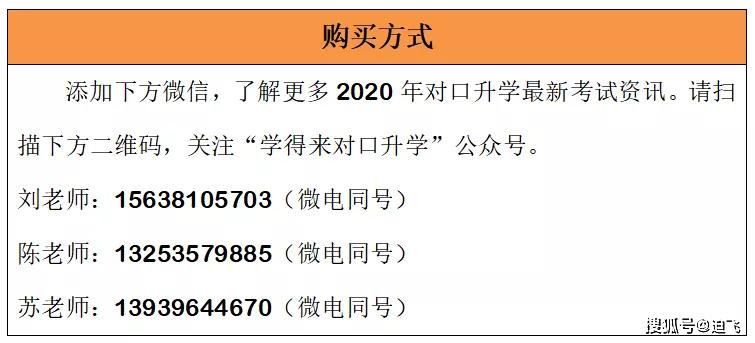 购买方式

添加下方微信，了解更多 2020 年对口升学最新考试资讯。请扫描下方二维码，关注“学得来对口升学”公众号。

刘老师：15638105703（微电同号）

陈老师：13253579885（微电同号）

苏老师：13939644670（微电同号）

搜狐号@迪飞